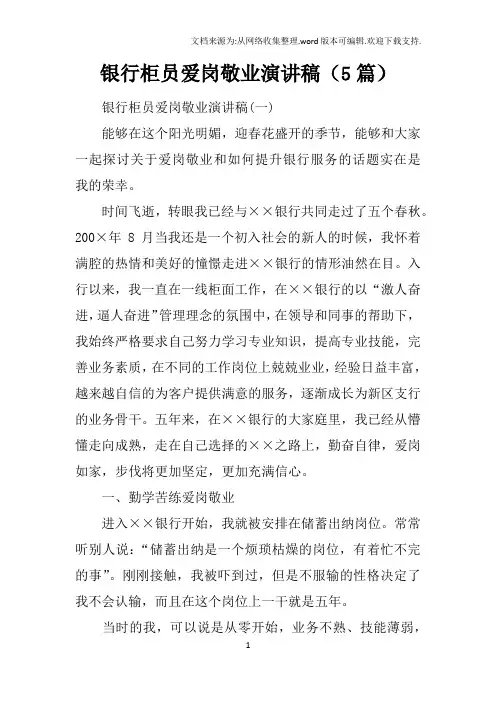 文档来源为:从网络收集整理.word版本可编辑.欢迎下载支持.

银行柜员爱岗敬业演讲稿（5篇）

银行柜员爱岗敬业演讲稿(一)

能够在这个阳光明媚，迎春花盛开的季节，能够和大家一起探讨关于爱岗敬业和如何提升银行服务的话题实在是我的荣幸。

时间飞逝，转眼我已经与××银行共同走过了五个春秋。200×年 8 月当我还是一个初入社会的新人的时候，我怀着满腔的热情和美好的憧憬走进××银行的情形油然在目。入行以来，我一直在一线柜面工作，在××银行的以“激人奋进，逼人奋进”管理理念的氛围中，在领导和同事的帮助下，我始终严格要求自己努力学习专业知识，提高专业技能，完善业务素质，在不同的工作岗位上兢兢业业，经验日益丰富，越来越自信的为客户提供满意的服务，逐渐成长为新区支行的业务骨干。五年来，在××银行的大家庭里，我已经从懵懂走向成熟，走在自己选择的××之路上，勤奋自律，爱岗如家，步伐将更加坚定，更加充满信心。

一、勤学苦练爱岗敬业

进入××银行开始，我就被安排在储蓄出纳岗位。常常听别人说：“储蓄出纳是一个烦琐枯燥的岗位，有着忙不完的事”。刚刚接触，我被吓到过，但是不服输的性格决定了我不会认输，而且在这个岗位上一干就是五年。

当时的我，可以说是从零开始，业务不熟、技能薄弱，

1